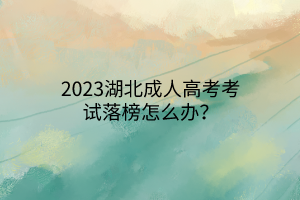 2023湖北成人高考考试落榜怎么办？